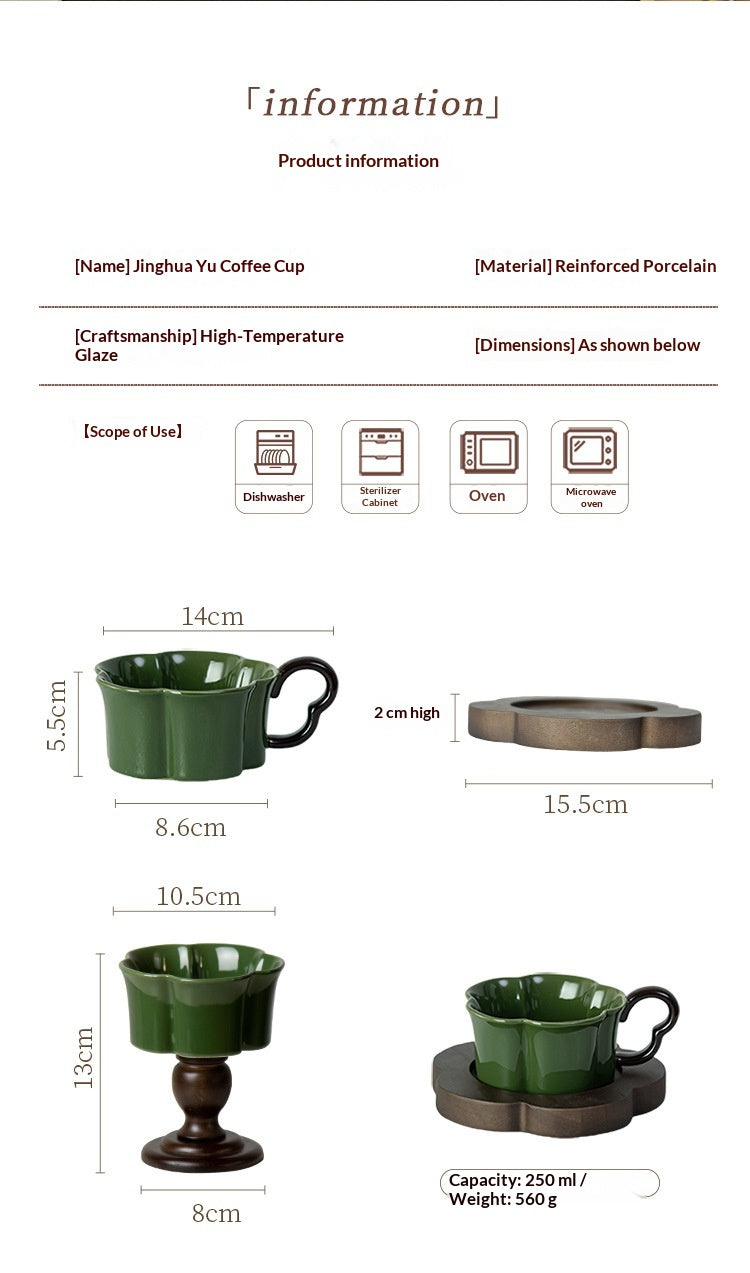 「information」

Product information

[Name] Jinghua Yu Coffee Cup

[Material] Reinforced Porcelain

[Craftsmanship] High-Temperature Glaze

[Dimensions] As shown below

【Scope of Use】

Dishwasher

Sterilizer Cabinet

Oven

Microwave oven

14cm

5.5cm

8.6cm

2 cm high

15.5cm

10.5cm

13cm

8cm

Capacity: 250 ml / Weight: 560 g